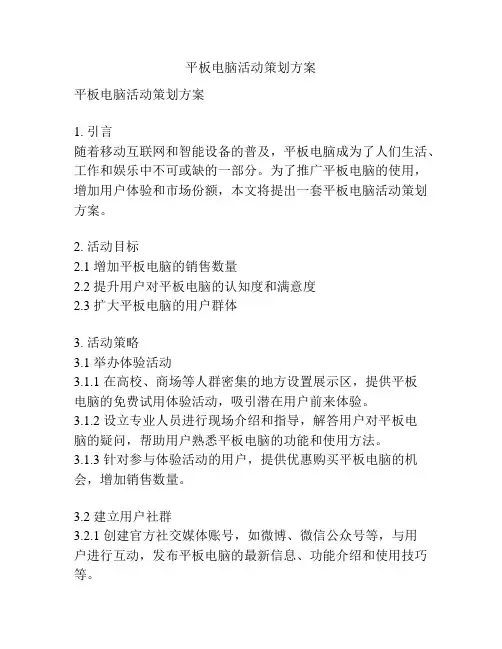 平板电脑活动策划方案

平板电脑活动策划方案

1. 引言
随着移动互联网和智能设备的普及，平板电脑成为了人们生活、工作和娱乐中不可或缺的一部分。为了推广平板电脑的使用，增加用户体验和市场份额，本文将提出一套平板电脑活动策划方案。

2. 活动目标
2.1 增加平板电脑的销售数量
2.2 提升用户对平板电脑的认知度和满意度
2.3 扩大平板电脑的用户群体

3. 活动策略
3.1 举办体验活动
3.1.1 在高校、商场等人群密集的地方设置展示区，提供平板电脑的免费试用体验活动，吸引潜在用户前来体验。
3.1.2 设立专业人员进行现场介绍和指导，解答用户对平板电脑的疑问，帮助用户熟悉平板电脑的功能和使用方法。
3.1.3 针对参与体验活动的用户，提供优惠购买平板电脑的机会，增加销售数量。

3.2 建立用户社群
3.2.1 创建官方社交媒体账号，如微博、微信公众号等，与用户进行互动，发布平板电脑的最新信息、功能介绍和使用技巧等。